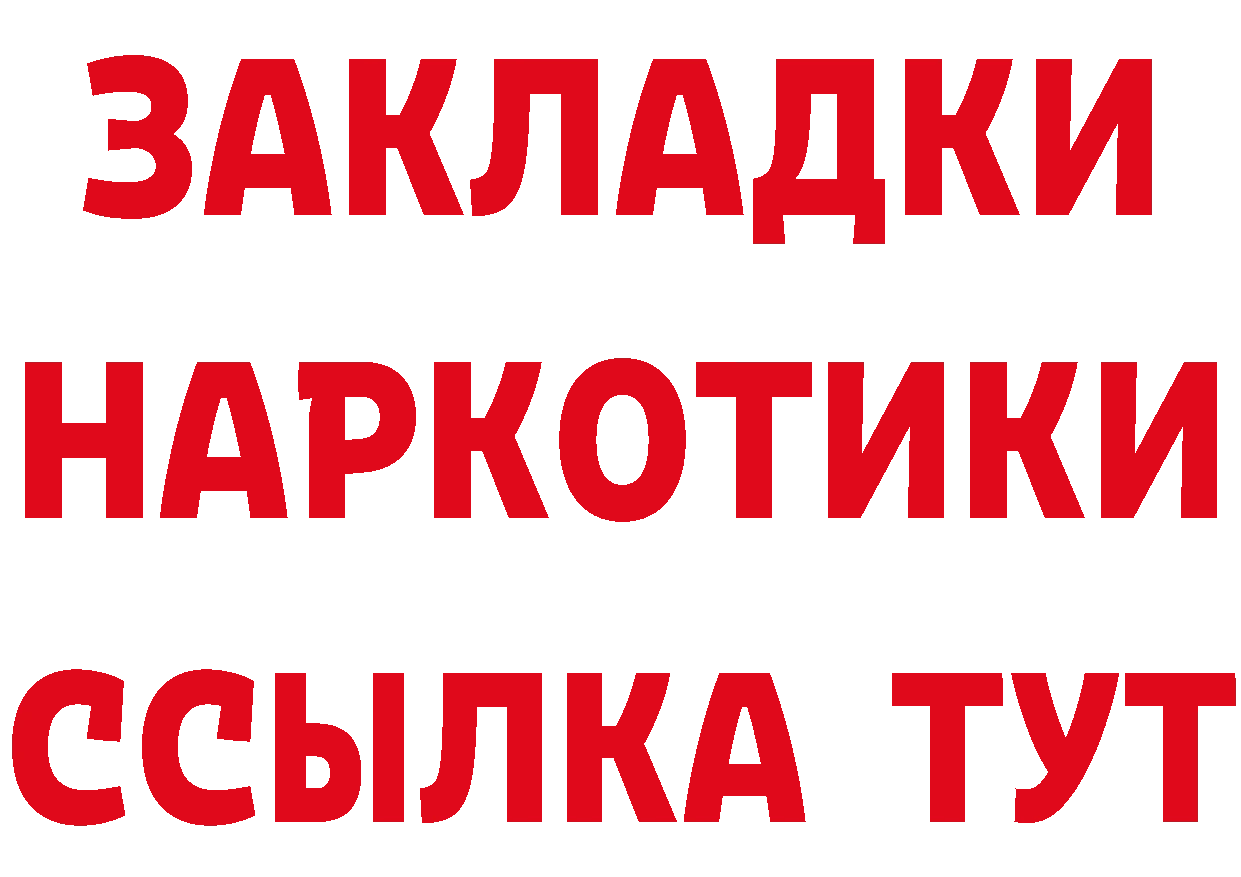 ЗАКЛАДКИ НАРКОТИКИ ССЫЛКА ТУТ